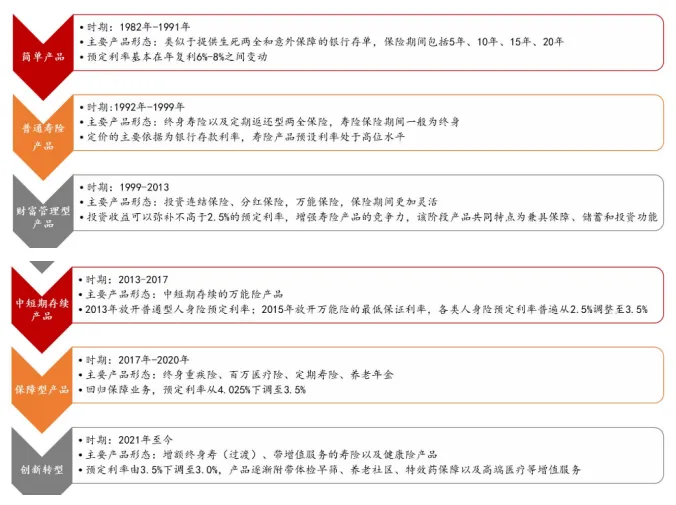 简单产品

• 时期：1982年-1991年
• 主要产品形态：类似于提供生死两全和意外保障的银行存单，保险期间包括5年、10年、15年、20年
• 预定利率基本在年复利6%-8%之间变动

普通寿险产品

• 时期:1992年-1999年
• 主要产品形态：终身寿险以及定期返还型两全保险，寿险保险期间一般为终身
• 定价的主要依据为银行存款利率，寿险产品预设利率处于高位水平

财富管理型产品

• 时期：1999-2013
• 主要产品形态：投资连结保险、分红保险，万能保险，保险期间更加灵活
• 投资收益可以弥补不高于2.5%的预定利率，增强寿险产品的竞争力，该阶段产品共同特点为兼具保障、储蓄和投资功能

中短期存续产品

• 时期：2013-2017
• 主要产品形态：中短期存续的万能险产品
• 2013年放开普通型人身险预定利率；2015年放开万能险的最低保证利率，各类人身险预定利率普遍从2.5%调整至3.5%

保障型产品

• 时期：2017年-2020年
• 主要产品形态：终身重疾险、百万医疗险、定期寿险、养老年金
• 回归保障业务，预定利率从4.025%下调至3.5%

创新转型

• 时期：2021年至今
• 主要产品形态：增额终身寿（过渡）、带增值服务的寿险以及健康险产品
• 预定利率由3.5%下调至3.0%，产品逐渐附带体检早筛、养老社区、特效药保障以及高端医疗等增值服务